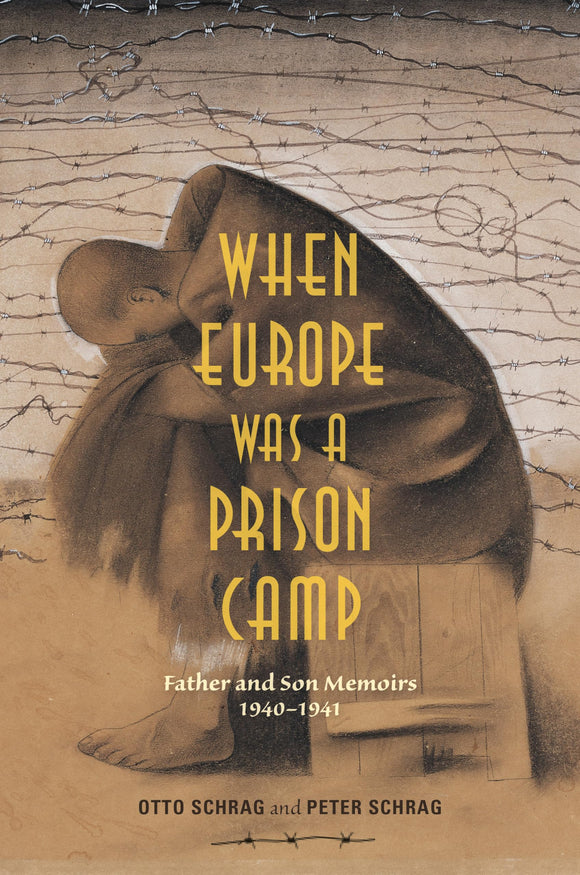 WHEN EUROPE WAS A PRISON CAMP

Father and Son Memoirs
1940–1941

OTTO SCHRAG and PETER SCHRAG